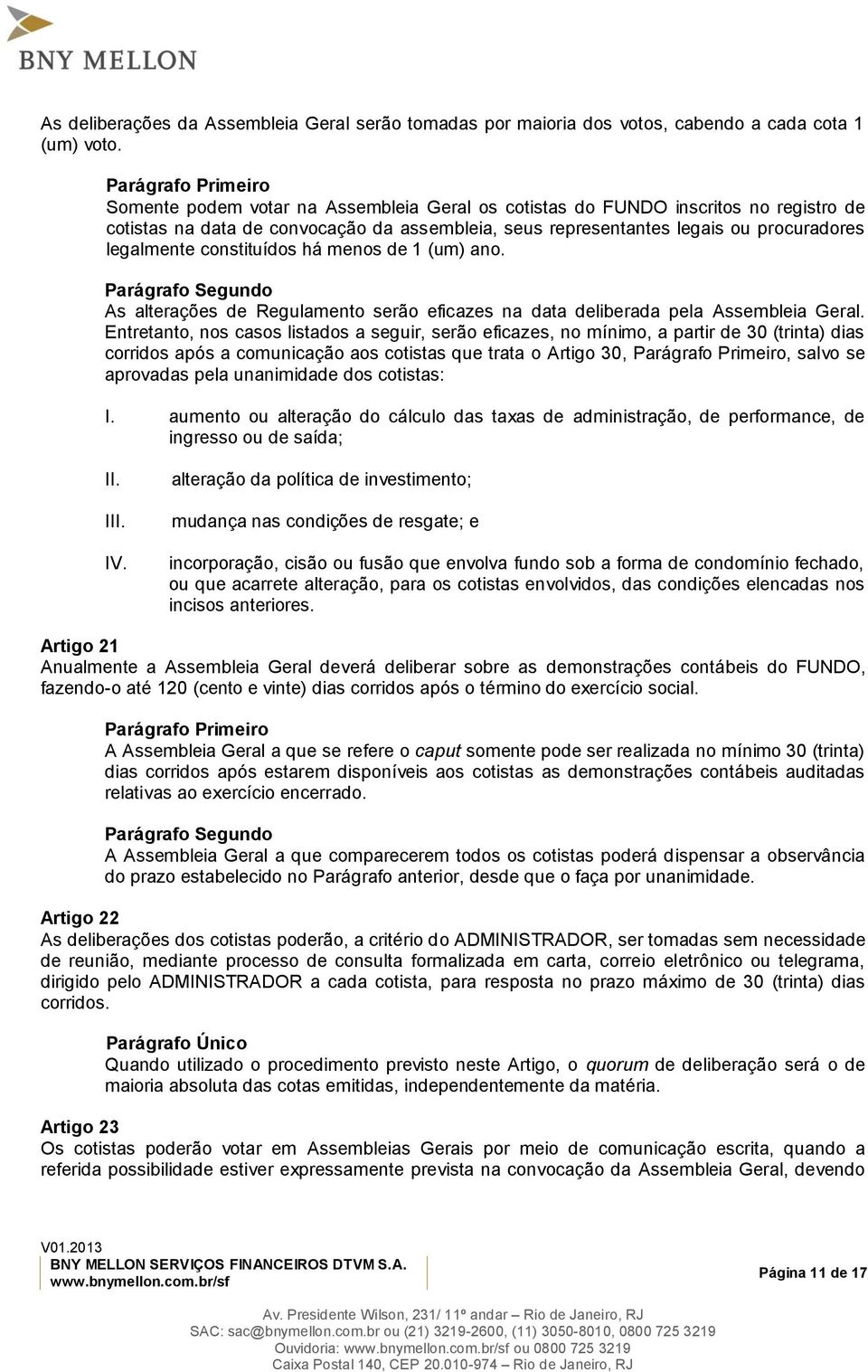 BNY MELLON

As deliberações da Assembleia Geral serão tomadas por maioria dos votos, cabendo a cada cota 1 (um) voto.

Parágrafo Primeiro
Somente podem votar na Assembleia Geral os cotistas do FUNDO inscritos no registro de cotistas na data de convocação da assembleia, seus representantes legais ou procuradores legalmente constituídos há menos de 1 (um) ano.

Parágrafo Segundo
As alterações de Regulamento serão eficazes na data deliberada pela Assembleia Geral. Entretanto, nos casos listados a seguir, serão eficazes, no mínimo, a partir de 30 (trinta) dias corridos após a comunicação aos cotistas que trata o Artigo 30, Parágrafo Primeiro, salvo se aprovadas pela unanimidade dos cotistas:

I. aumento ou alteração do cálculo das taxas de administração, de performance, de ingresso ou de saída;

II. alteração da política de investimento;

III. mudança nas condições de resgate; e

IV. incorporação, cisão ou fusão que envolva fundo sob a forma de condomínio fechado, ou que acarrete alteração, para os cotistas envolvidos, das condições elencadas nos incisos anteriores.

Artigo 21
Anualmente a Assembleia Geral deverá deliberar sobre as demonstrações contábeis do FUNDO, fazendo-o até 120 (cento e vinte) dias corridos após o término do exercício social.

Parágrafo Primeiro
A Assembleia Geral a que se refere o caput somente pode ser realizada no mínimo 30 (trinta) dias corridos após estarem disponíveis aos cotistas as demonstrações contábeis auditadas relativas ao exercício encerrado.

Parágrafo Segundo
A Assembleia Geral a que comparecerem todos os cotistas poderá dispensar a observância do prazo estabelecido no Parágrafo anterior, desde que o faça por unanimidade.

Artigo 22
As deliberações dos cotistas poderão, a critério do ADMINISTRADOR, ser tomadas sem necessidade de reunião, mediante processo de consulta formalizada em carta, correio eletrônico ou telegrama, dirigido pelo ADMINISTRADOR a cada cotista, para resposta no prazo máximo de 30 (trinta) dias corridos.

Parágrafo Único
Quando utilizado o procedimento previsto neste Artigo, o quorum de deliberação será o de maioria absoluta das cotas emitidas, independentemente da matéria.

Artigo 23
Os cotistas poderão votar em Assembleias Gerais por meio de comunicação escrita, quando a referida possibilidade estiver expressamente prevista na convocação da Assembleia Geral, devendo

V01.2013
BNY MELLON SERVIÇOS FINANCEIROS DTVM S.A.
www.bnymellon.com.br/sf
Página 11 de 17

Av. Presidente Wilson, 231/ 11º andar – Rio de Janeiro, RJ
SAC: sac@bnymellon.com.br ou (21) 3219-2600, (11) 3050-8010, 0800 725 3219
Ouvidoria: www.bnymellon.com.br/sf ou 0800 725 3219
Caixa Postal 140, CEP 20.010-974 – Rio de Janeiro, RJ